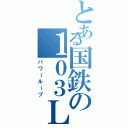 とある国鉄の１０３Ｌ
パワーループ